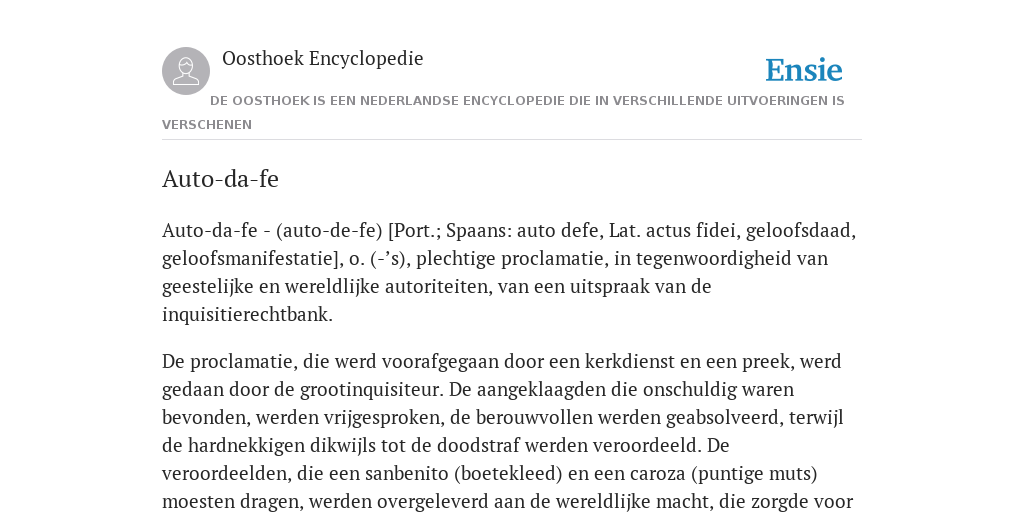 Oosthoek Encyclopedie

Ensie

DE OOSTHOEK IS EEN NEDERLANDSE ENCYCLOPEDIE DIE IN VERSCHILLENDE UITVOERINGEN IS VERSCHENEN

Auto-da-fe

Auto-da-fe - (auto-de-fe) [Port.; Spaans: auto defe, Lat. actus fidei, geloofsdaad, geloofsmanifestatie], o. (-’s), plechtige proclamatie, in tegenwoordigheid van geestelijke en wereldlijke autoriteiten, van een uitspraak van de inquisitierechtbank.

De proclamatie, die werd voorafgegaan door een kerkdienst en een preek, werd gedaan door de grootinquisiteur. De aangeklaagden die onschuldig waren bevonden, werden vrijgesproken, de berouwvollen werden geabsolveerd, terwijl de hardnekkigen dikwijls tot de doodstraf werden veroordeeld. De veroordeelden, die een sanbenito (boetekleed) en een caroza (puntige muts) moesten dragen, werden overgeleverd aan de wereldlijke macht, die zorgde voor